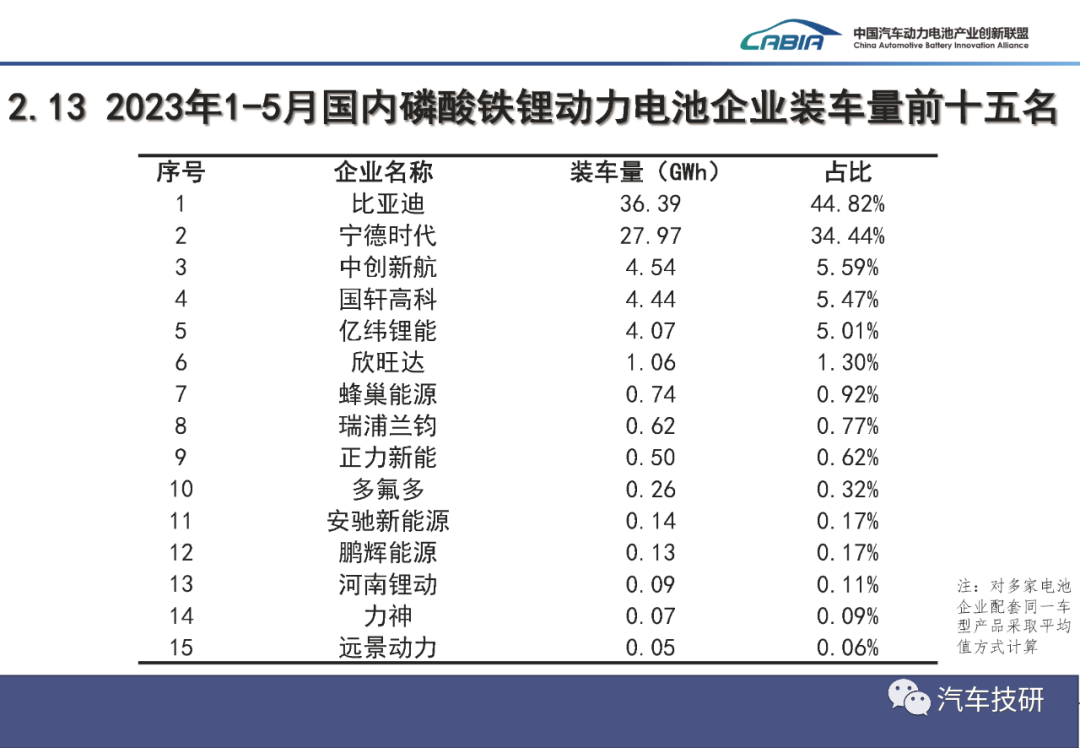 CABIA 中国汽车动力电池产业创新联盟 China Automotive Battery Innovation Alliance

2.13 2023年1-5月国内磷酸铁锂动力电池企业装车量前十五名

| 序号 | 企业名称 | 装车量（GWh） | 占比 |
|---|---|---|---|
| 1 | 比亚迪 | 36.39 | 44.82% |
| 2 | 宁德时代 | 27.97 | 34.44% |
| 3 | 中创新航 | 4.54 | 5.59% |
| 4 | 国轩高科 | 4.44 | 5.47% |
| 5 | 亿纬锂能 | 4.07 | 5.01% |
| 6 | 欣旺达 | 1.06 | 1.30% |
| 7 | 蜂巢能源 | 0.74 | 0.92% |
| 8 | 瑞浦兰钧 | 0.62 | 0.77% |
| 9 | 正力新能 | 0.50 | 0.62% |
| 10 | 多氟多 | 0.26 | 0.32% |
| 11 | 安驰新能源 | 0.14 | 0.17% |
| 12 | 鹏辉能源 | 0.13 | 0.17% |
| 13 | 河南锂动 | 0.09 | 0.11% |
| 14 | 力神 | 0.07 | 0.09% |
| 15 | 远景动力 | 0.05 | 0.06% |

注：对多家电池企业配套同一车型产品采取平均值方式计算

汽车技研